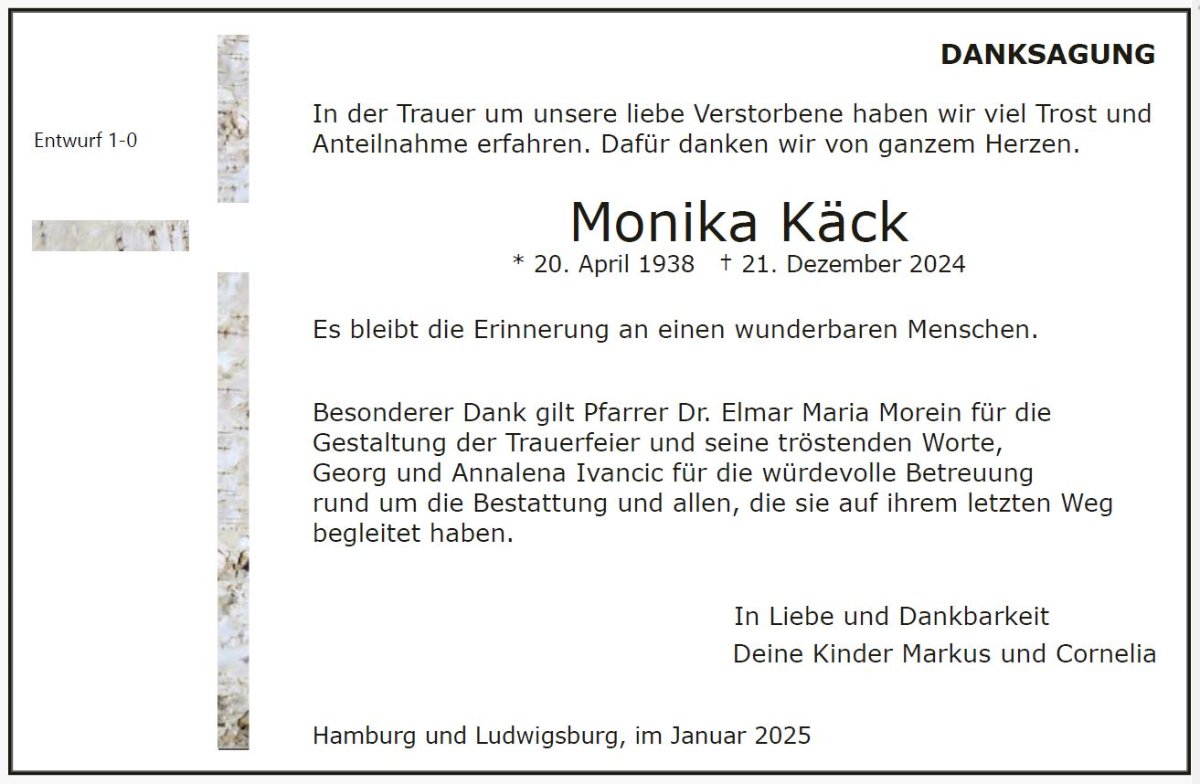 Entwurf 1-0

DANKSAGUNG

In der Trauer um unsere liebe Verstorbene haben wir viel Trost und Anteilnahme erfahren. Dafür danken wir von ganzem Herzen.

Monika Käck

* 20. April 1938 † 21. Dezember 2024

Es bleibt die Erinnerung an einen wunderbaren Menschen.

Besonderer Dank gilt Pfarrer Dr. Elmar Maria Morein für die Gestaltung der Trauerfeier und seine tröstenden Worte, Georg und Annalena Ivancic für die würdevolle Betreuung rund um die Bestattung und allen, die sie auf ihrem letzten Weg begleitet haben.

In Liebe und Dankbarkeit
Deine Kinder Markus und Cornelia

Hamburg und Ludwigsburg, im Januar 2025